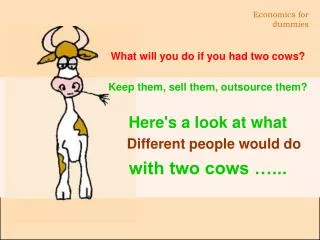 Economics for dummies

What will you do if you had two cows?

Keep them, sell them, outsource them?

Here's a look at what Different people would do with two cows ......